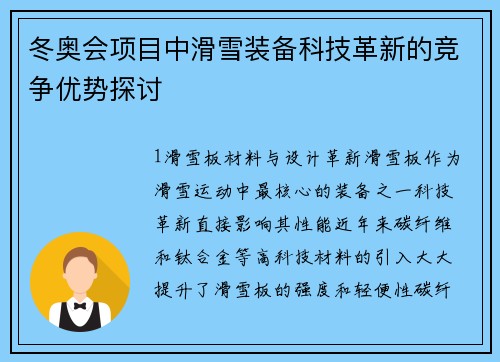 冬奥会项目中滑雪装备科技革新的竞争优势探讨

1滑雪板材料与设计革新滑雪板作为滑雪运动中最核心的装备之一科技革新直接影响其性能近年来碳纤维和钛合金等高科技材料的引入大大提升了滑雪板的强度和轻便性碳纤